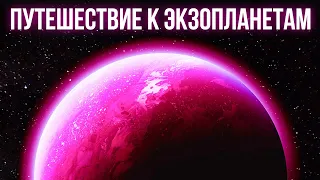 ПУТЕШЕСТВИЕ К ЭКЗОПЛАНЕТАМ